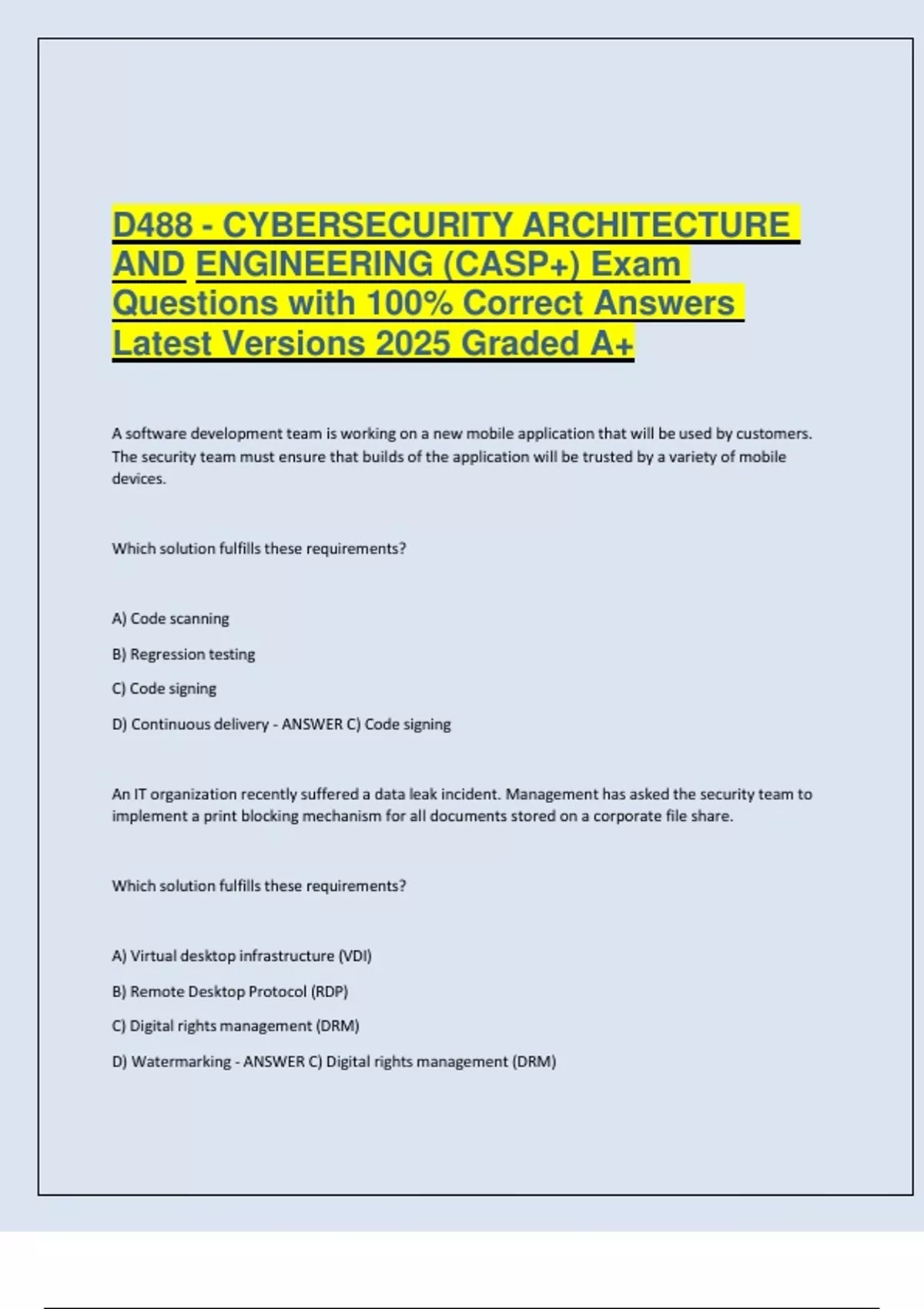 D488 - CYBERSECURITY ARCHITECTURE AND ENGINEERING (CASP+) Exam Questions with 100% Correct Answers Latest Versions 2025 Graded A+

A software development team is working on a new mobile application that will be used by customers. The security team must ensure that builds of the application will be trusted by a variety of mobile devices.

Which solution fulfills these requirements?

A) Code scanning

B) Regression testing

C) Code signing

D) Continuous delivery - ANSWER C) Code signing

An IT organization recently suffered a data leak incident. Management has asked the security team to implement a print blocking mechanism for all documents stored on a corporate file share.

Which solution fulfills these requirements?

A) Virtual desktop infrastructure (VDI)

B) Remote Desktop Protocol (RDP)

C) Digital rights management (DRM)

D) Watermarking - ANSWER C) Digital rights management (DRM)